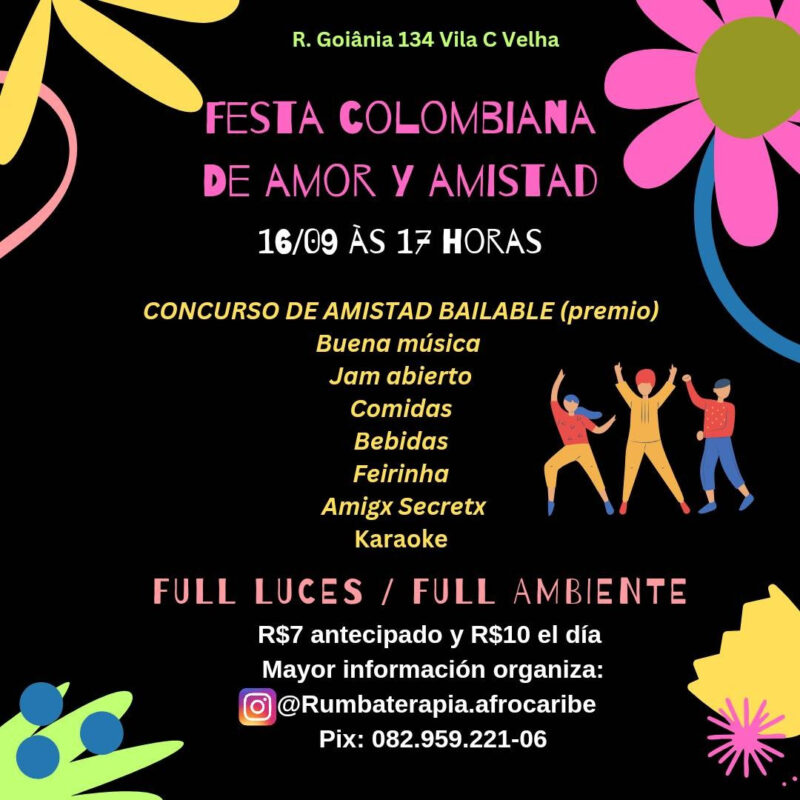 R. Goiânia 134 Vila C Velha

FESTA COLOMBIANA
DE AMOR Y AMISTAD

16/09 ÀS 17 HORAS

CONCURSO DE AMISTAD BAILABLE (premio)
Buena música
Jam abierto
Comidas
Bebidas
Feirinha
Amigx Secretx
Karaoke

FULL LUCES / FULL AMBIENTE

R$7 antecipado y R$10 el día
Mayor información organiza:
@Rumbaterapia.afrocaribe
Pix: 082.959.221-06